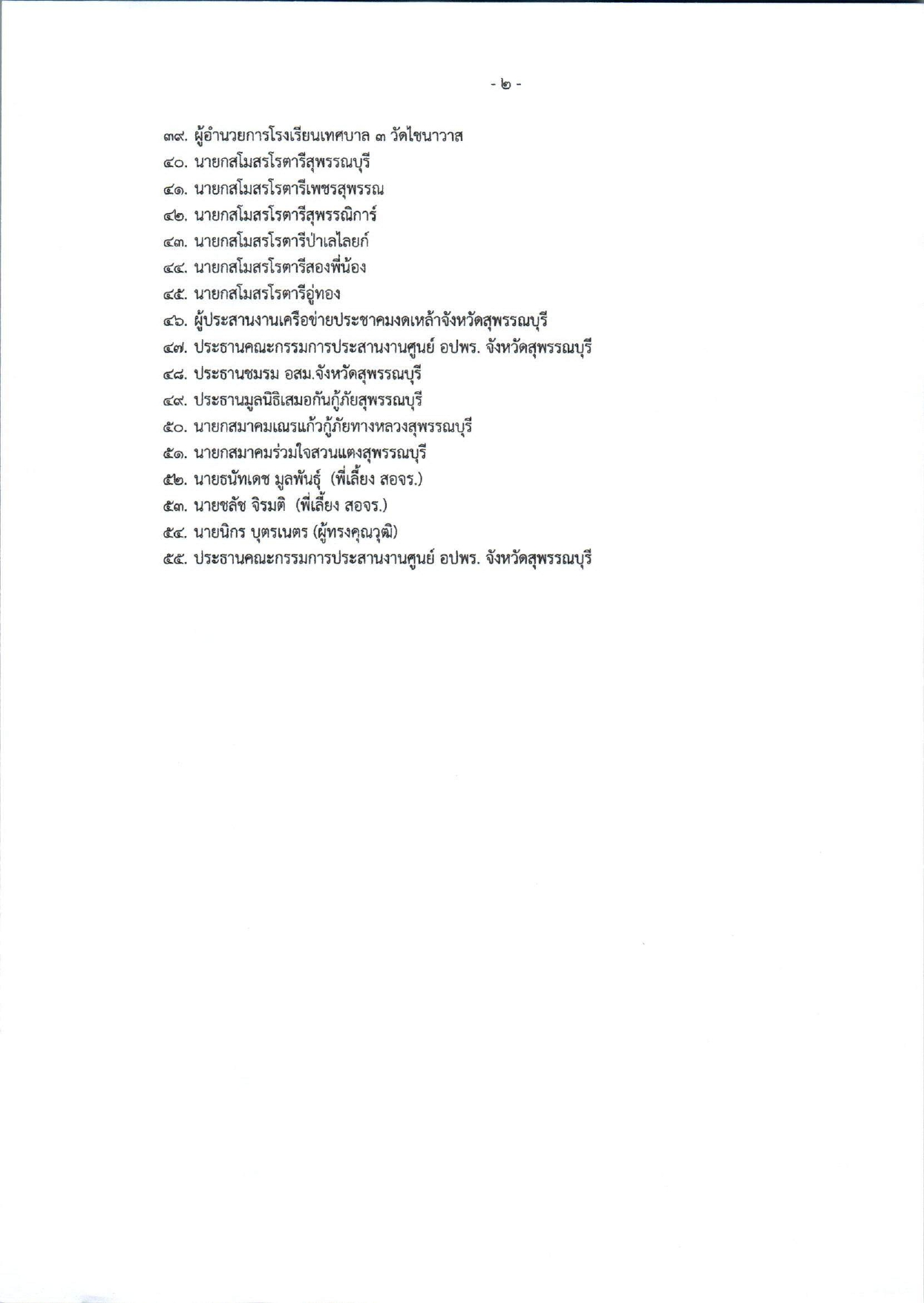 - ๒ -

๓๙. ผู้อำนวยการโรงเรียนเทศบาล ๓ วัดไชนาวาส
๔๐. นายกสโมสรโรตารีสุพรรณบุรี
๔๑. นายกสโมสรโรตารีเพชรสุพรรณ
๔๒. นายกสโมสรโรตารีสุพรรณิการ์
๔๓. นายกสโมสรโรตารีป่าเลไลยก์
๔๔. นายกสโมสรโรตารีสองพี่น้อง
๔๕. นายกสโมสรโรตารีอู่ทอง
๔๖. ผู้ประสานงานเครือข่ายประชาคมงดเหล้าจังหวัดสุพรรณบุรี
๔๗. ประธานคณะกรรมการประสานงานศูนย์ อปพร. จังหวัดสุพรรณบุรี
๔๘. ประธานชมรม อสม.จังหวัดสุพรรณบุรี
๔๙. ประธานมูลนิธิเสมอกันกู้ภัยสุพรรณบุรี
๕๐. นายกสมาคมเณรแก้วกู้ภัยทางหลวงสุพรรณบุรี
๕๑. นายกสมาคมร่วมใจสวนแตงสุพรรณบุรี
๕๒. นายธนัทเดช มูลพันธุ์ (พี่เลี้ยง สอจร.)
๕๓. นายชลัช จิรมติ (พี่เลี้ยง สอจร.)
๕๔. นายนิกร บุตรเนตร (ผู้ทรงคุณวุฒิ)
๕๕. ประธานคณะกรรมการประสานงานศูนย์ อปพร. จังหวัดสุพรรณบุรี